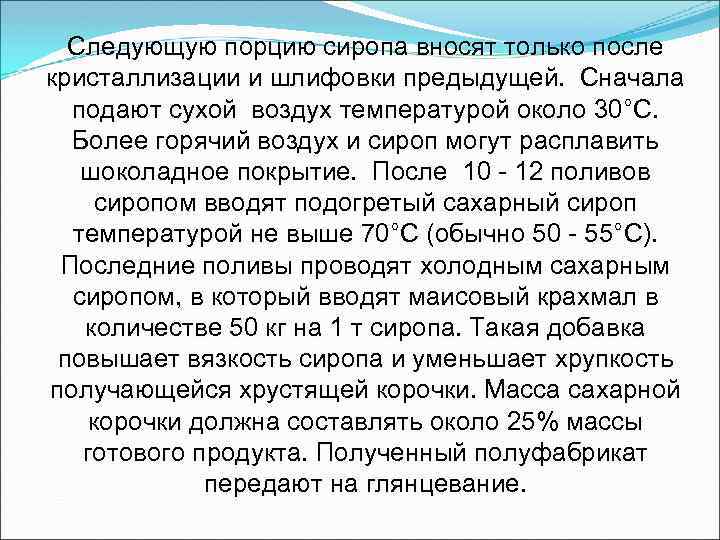 Следующую порцию сиропа вносят только после кристаллизации и шлифовки предыдущей. Сначала подают сухой воздух температурой около 30°С. Более горячий воздух и сироп могут расплавить шоколадное покрытие. После 10 - 12 поливов сиропом вводят подогретый сахарный сироп температурой не выше 70°С (обычно 50 - 55°С). Последние поливы проводят холодным сахарным сиропом, в который вводят маисовый крахмал в количестве 50 кг на 1 т сиропа. Такая добавка повышает вязкость сиропа и уменьшает хрупкость получающейся хрустящей корочки. Масса сахарной корочки должна составлять около 25% массы готового продукта. Полученный полуфабрикат передают на глянцевание.